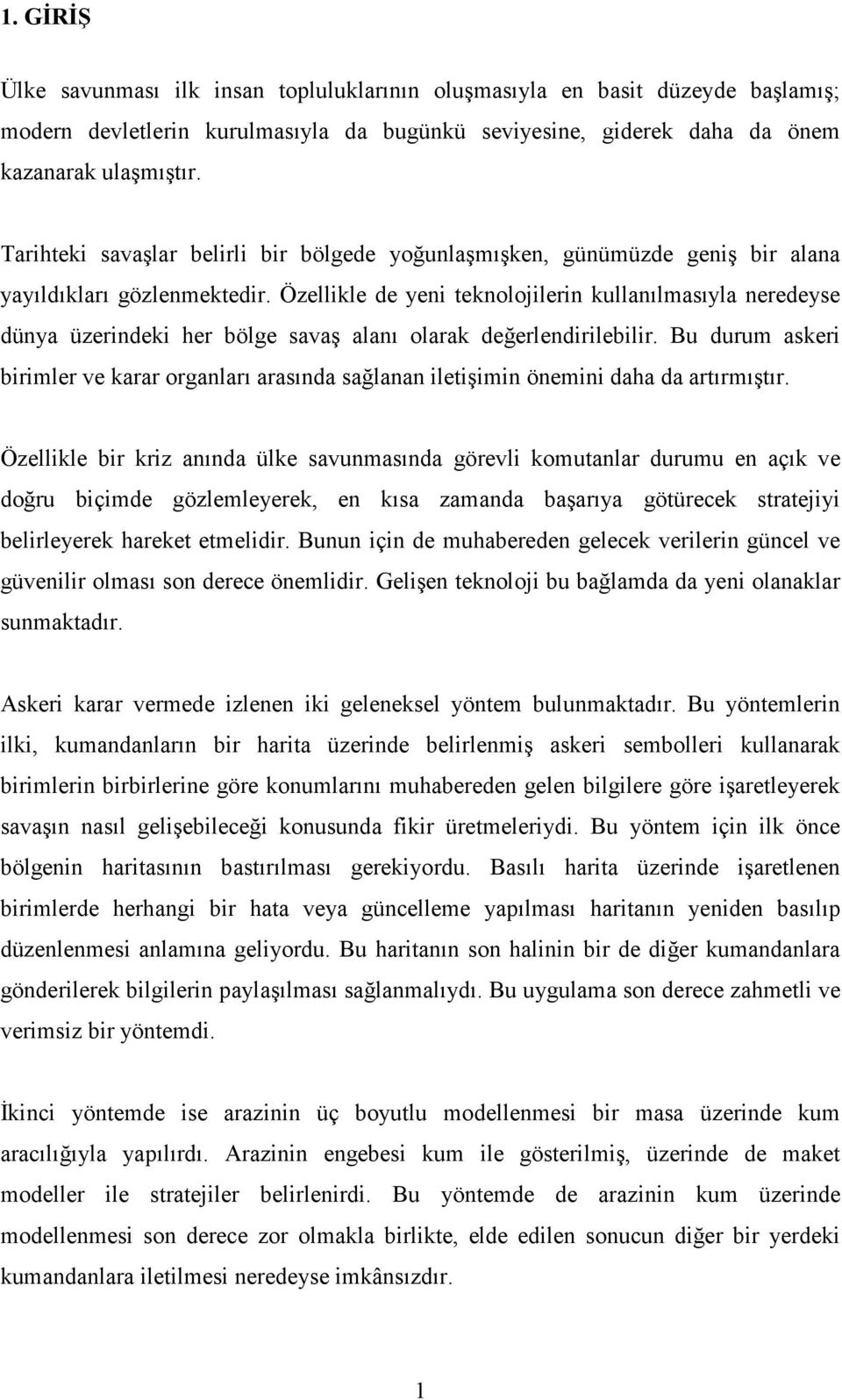 1. GİRİŞ

Ülke savunması ilk insan topluluklarının oluşmasıyla en basit düzeyde başlamış; modern devletlerin kurulmasıyla da bugünkü seviyesine, giderek daha da önem kazanarak ulaşmıştır.

Tarihteki savaşlar belirli bir bölgede yoğunlaşmışken, günümüzde geniş bir alana yayıldıkları gözlenmektedir. Özellikle de yeni teknolojilerin kullanılmasıyla neredeyse dünya üzerindeki her bölge savaş alanı olarak değerlendirilebilir. Bu durum askeri birimler ve karar organları arasında sağlanan iletişimin önemini daha da artırmıştır.

Özellikle bir kriz anında ülke savunmasında görevli komutanlar durumu en açık ve doğru biçimde gözlemleyerek, en kısa zamanda başarıya götürecek stratejiyi belirleyerek hareket etmelidir. Bunun için de muhabereden gelecek verilerin güncel ve güvenilir olması son derece önemlidir. Gelişen teknoloji bu bağlamda da yeni olanaklar sunmaktadır.

Askeri karar vermede izlenen iki geleneksel yöntem bulunmaktadır. Bu yöntemlerin ilki, kumandanların bir harita üzerinde belirlenmiş askeri sembolleri kullanarak birimlerin birbirlerine göre konumlarını muhabereden gelen bilgilere göre işaretleyerek savaşın nasıl gelişebileceği konusunda fikir üretmeleriydi. Bu yöntem için ilk önce bölgenin haritasının bastırılması gerekiyordu. Basılı harita üzerinde işaretlenen birimlerde herhangi bir hata veya güncelleme yapılması haritanın yeniden basılıp düzenlenmesi anlamına geliyordu. Bu haritanın son halinin bir de diğer kumandanlara gönderilerek bilgilerin paylaşılması sağlanmalıydı. Bu uygulama son derece zahmetli ve verimsiz bir yöntemdi.

İkinci yöntemde ise arazinin üç boyutlu modellenmesi bir masa üzerinde kum aracılığıyla yapılırdı. Arazinin engebesi kum ile gösterilmiş, üzerinde de maket modeller ile stratejiler belirlenirdi. Bu yöntemde de arazinin kum üzerinde modellenmesi son derece zor olmakla birlikte, elde edilen sonucun diğer bir yerdeki kumandanlara iletilmesi neredeyse imkânsızdır.

1